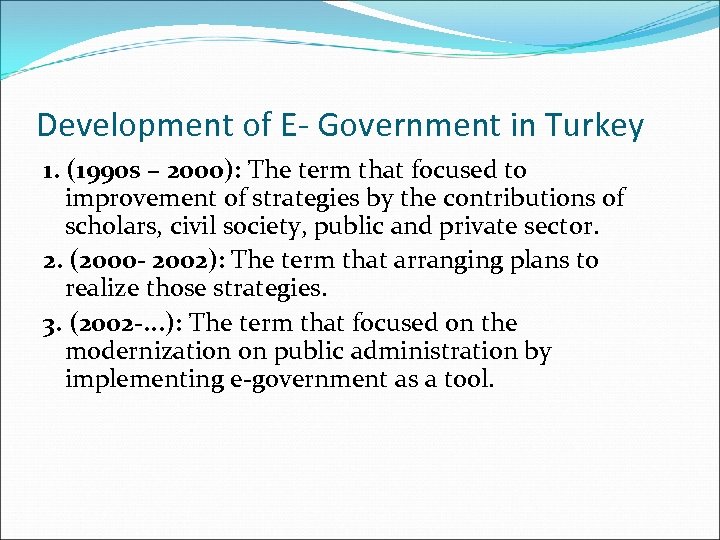 Development of E- Government in Turkey

1. (1990s – 2000): The term that focused to improvement of strategies by the contributions of scholars, civil society, public and private sector.

2. (2000- 2002): The term that arranging plans to realize those strategies.

3. (2002-…): The term that focused on the modernization on public administration by implementing e-government as a tool.